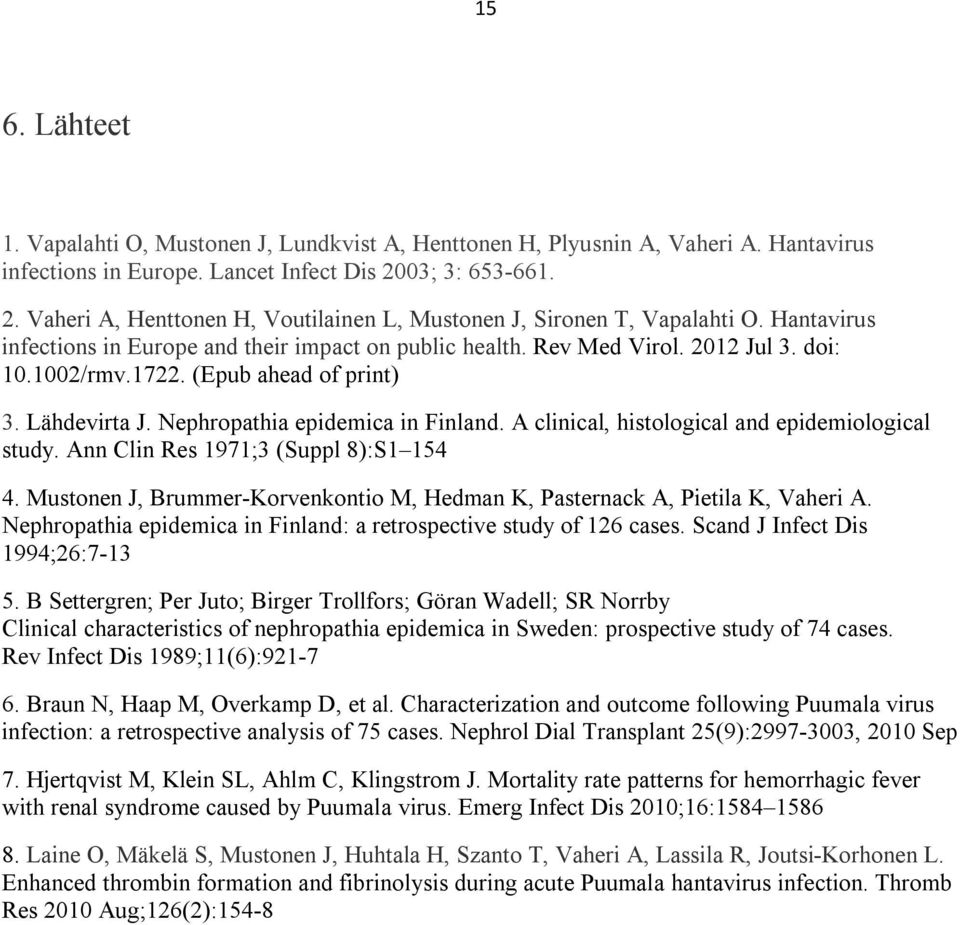 15

6. Lähteet

1. Vapalahti O, Mustonen J, Lundkvist A, Henttonen H, Plyusnin A, Vaheri A. Hantavirus infections in Europe. Lancet Infect Dis 2003; 3: 653-661.

2. Vaheri A, Henttonen H, Voutilainen L, Mustonen J, Sironen T, Vapalahti O. Hantavirus infections in Europe and their impact on public health. Rev Med Virol. 2012 Jul 3. doi: 10.1002/rmv.1722. (Epub ahead of print)

3. Lähdevirta J. Nephropathia epidemica in Finland. A clinical, histological and epidemiological study. Ann Clin Res 1971;3 (Suppl 8):S1–154

4. Mustonen J, Brummer-Korvenkontio M, Hedman K, Pasternack A, Pietila K, Vaheri A. Nephropathia epidemica in Finland: a retrospective study of 126 cases. Scand J Infect Dis 1994;26:7-13

5. B Settergren; Per Juto; Birger Trollfors; Göran Wadell; SR Norrby
Clinical characteristics of nephropathia epidemica in Sweden: prospective study of 74 cases. Rev Infect Dis 1989;11(6):921-7

6. Braun N, Haap M, Overkamp D, et al. Characterization and outcome following Puumala virus infection: a retrospective analysis of 75 cases. Nephrol Dial Transplant 25(9):2997-3003, 2010 Sep

7. Hjertqvist M, Klein SL, Ahlm C, Klingstrom J. Mortality rate patterns for hemorrhagic fever with renal syndrome caused by Puumala virus. Emerg Infect Dis 2010;16:1584–1586

8. Laine O, Mäkelä S, Mustonen J, Huhtala H, Szanto T, Vaheri A, Lassila R, Joutsi-Korhonen L. Enhanced thrombin formation and fibrinolysis during acute Puumala hantavirus infection. Thromb Res 2010 Aug;126(2):154-8